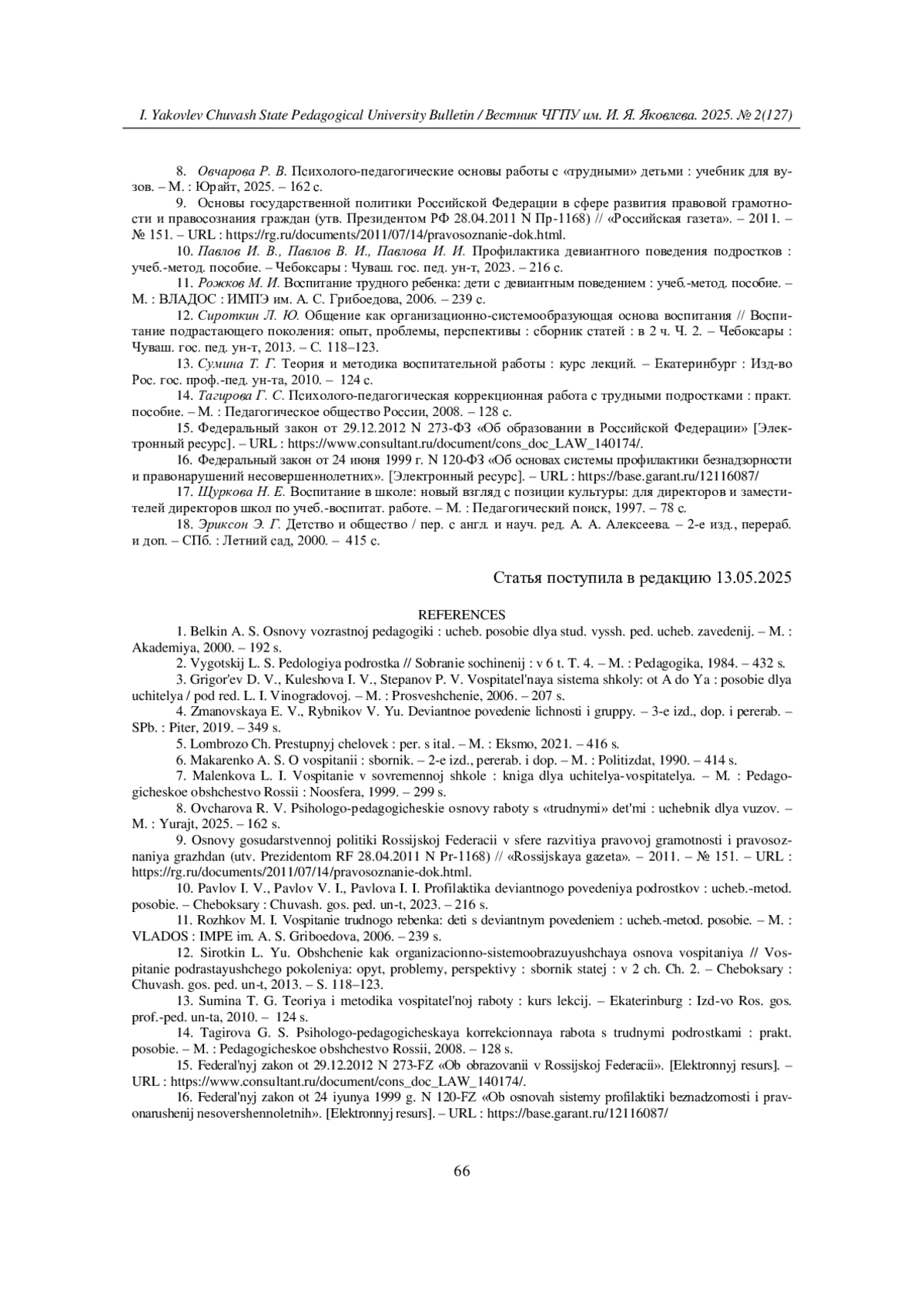 I. Yakovlev Chuvash State Pedagogical University Bulletin / Вестник ЧГПУ им. И. Я. Яковлева. 2025. № 2(127)

8. Овчарова Р. В. Психолого-педагогические основы работы с «трудными» детьми : учебник для вузов. – М. : Юрайт, 2025. – 162 с.

9. Основы государственной политики Российской Федерации в сфере развития правовой грамотности и правосознания граждан (утв. Президентом РФ 28.04.2011 N Пр-1168) // «Российская газета». – 2011. – № 151. – URL : https://rg.ru/documents/2011/07/14/pravosoznanie-dok.html.

10. Павлов И. В., Павлов В. И., Павлова И. И. Профилактика девиантного поведения подростков : учеб.-метод. пособие. – Чебоксары : Чуваш. гос. пед. ун-т, 2023. – 216 с.

11. Рожков М. И. Воспитание трудного ребенка: дети с девиантным поведением : учеб.-метод. пособие. – М. : ВЛАДОС : ИМПЭ им. А. С. Грибоедова, 2006. – 239 с.

12. Сироткин Л. Ю. Общение как организационно-системообразующая основа воспитания // Воспитание подрастающего поколения: опыт, проблемы, перспективы : сборник статей : в 2 ч. Ч. 2. – Чебоксары : Чуваш. гос. пед. ун-т, 2013. – С. 118–123.

13. Сумина Т. Г. Теория и методика воспитательной работы : курс лекций. – Екатеринбург : Изд-во Рос. гос. проф.-пед. ун-та, 2010. – 124 с.

14. Тагирова Г. С. Психолого-педагогическая коррекционная работа с трудными подростками : практ. пособие. – М. : Педагогическое общество России, 2008. – 128 с.

15. Федеральный закон от 29.12.2012 N 273-ФЗ «Об образовании в Российской Федерации» [Электронный ресурс]. – URL : https://www.consultant.ru/document/cons_doc_LAW_140174/.

16. Федеральный закон от 24 июня 1999 г. N 120-ФЗ «Об основах системы профилактики безнадзорности и правонарушений несовершеннолетних». [Электронный ресурс]. – URL : https://base.garant.ru/12116087/

17. Щуркова Н. Е. Воспитание в школе: новый взгляд с позиции культуры: для директоров и заместителей директоров школ по учеб.-воспитат. работе. – М. : Педагогический поиск, 1997. – 78 с.

18. Эриксон Э. Г. Детство и общество / пер. с англ. и науч. ред. А. А. Алексеева. – 2-е изд., перераб. и доп. – СПб. : Летний сад, 2000. – 415 с.

Статья поступила в редакцию 13.05.2025

REFERENCES

1. Belkin A. S. Osnovy vozrastnoj pedagogiki : ucheb. posobie dlya stud. vyssh. ped. ucheb. zavedenij. – M. : Akademiya, 2000. – 192 s.

2. Vygotskij L. S. Pedologiya podrostka // Sobranie sochinenij : v 6 t. T. 4. – M. : Pedagogika, 1984. – 432 s.

3. Grigor'ev D. V., Kuleshova I. V., Stepanov P. V. Vospitatel'naya sistema shkoly: ot A do Ya : posobie dlya uchitelya / pod red. L. I. Vinogradovoj. – M. : Prosveshchenie, 2006. – 207 s.

4. Zmanovskaya E. V., Rybnikov V. Yu. Deviantnoe povedenie lichnosti i gruppy. – 3-e izd., dop. i pererab. – SPb. : Piter, 2019. – 349 s.

5. Lombrozo Ch. Prestupnyj chelovek : per. s ital. – M. : Eksmo, 2021. – 416 s.

6. Makarenko A. S. O vospitanii : sbornik. – 2-e izd., pererab. i dop. – M. : Politizdat, 1990. – 414 s.

7. Malenkova L. I. Vospitanie v sovremennoj shkole : kniga dlya uchitelya-vospitatelya. – M. : Pedagogicheskoe obshchestvo Rossii : Noosfera, 1999. – 299 s.

8. Ovcharova R. V. Psihologo-pedagogicheskie osnovy raboty s «trudnymi» det'mi : uchebnik dlya vuzov. – M. : Yurajt, 2025. – 162 s.

9. Osnovy gosudarstvennoj politiki Rossijskoj Federacii v sfere razvitiya pravovoj gramotnosti i pravosoznaniya grazhdan (utv. Prezidentom RF 28.04.2011 N Pr-1168) // «Rossijskaya gazeta». – 2011. – № 151. – URL : https://rg.ru/documents/2011/07/14/pravosoznanie-dok.html.

10. Pavlov I. V., Pavlov V. I., Pavlova I. I. Profilaktika deviantnogo povedeniya podrostkov : ucheb.-metod. posobie. – Cheboksary : Chuvash. gos. ped. un-t, 2023. – 216 s.

11. Rozhkov M. I. Vospitanie trudnogo rebenka: deti s deviantnym povedeniem : ucheb.-metod. posobie. – M. : VLADOS : IMPE im. A. S. Griboedova, 2006. – 239 s.

12. Sirotkin L. Yu. Obshchenie kak organizacionno-sistemoobrazuyushchaya osnova vospitaniya // Vospitanie podrastayushchego pokoleniya: opyt, problemy, perspektivy : sbornik statej : v 2 ch. Ch. 2. – Cheboksary : Chuvash. gos. ped. un-t, 2013. – S. 118–123.

13. Sumina T. G. Teoriya i metodika vospitatel'noj raboty : kurs lekcij. – Ekaterinburg : Izd-vo Ros. gos. prof.-ped. un-ta, 2010. – 124 s.

14. Tagirova G. S. Psihologo-pedagogicheskaya korrekcionnaya rabota s trudnymi podrostkami : prakt. posobie. – M. : Pedagogicheskoe obshchestvo Rossii, 2008. – 128 s.

15. Federal'nyj zakon ot 29.12.2012 N 273-FZ «Ob obrazovanii v Rossijskoj Federacii». [Elektronnyj resurs]. – URL : https://www.consultant.ru/document/cons_doc_LAW_140174/.

16. Federal'nyj zakon ot 24 iyunya 1999 g. N 120-FZ «Ob osnovah sistemy profilaktiki beznadzornosti i pravonarushenij nesovershennoletnih». [Elektronnyj resurs]. – URL : https://base.garant.ru/12116087/

66